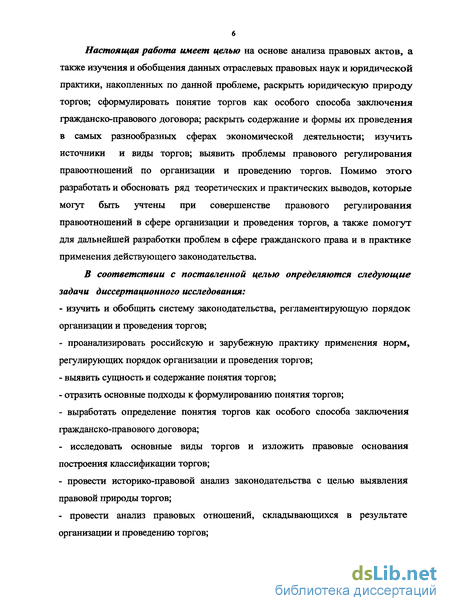 6

Настоящая работа имеет целью на основе анализа правовых актов, а также изучения и обобщения данных отраслевых правовых наук и юридической практики, накопленных по данной проблеме, раскрыть юридическую природу торгов; сформулировать понятие торгов как особого способа заключения гражданско-правового договора; раскрыть содержание и формы их проведения в самых разнообразных сферах экономической деятельности; изучить источники и виды торгов; выявить проблемы правового регулирования правоотношений по организации и проведению торгов. Помимо этого разработать и обосновать ряд теоретических и практических выводов, которые могут быть учтены при совершенстве правового регулирования правоотношений в сфере организации и проведения торгов, а также помогут для дальнейшей разработки проблем в сфере гражданского права и в практике применения действующего законодательства.

В соответствии с поставленной целью определяются следующие задачи диссертационного исследования:

- изучить и обобщить систему законодательства, регламентирующую порядок организации и проведения торгов;

- проанализировать российскую и зарубежную практику применения норм, регулирующих порядок организации и проведения торгов;

- выявить сущность и содержание понятия торгов;

- отразить основные подходы к формулированию понятия торгов;

- выработать определение понятия торгов как особого способа заключения гражданско-правового договора;

- исследовать основные виды торгов и изложить правовые основания построения классификации торгов;

- провести историко-правовой анализ законодательства с целью выявления правовой природы торгов;

- провести анализ правовых отношений, складывающихся в результате организации и проведению торгов;

dsLib.net
библиотека диссертаций